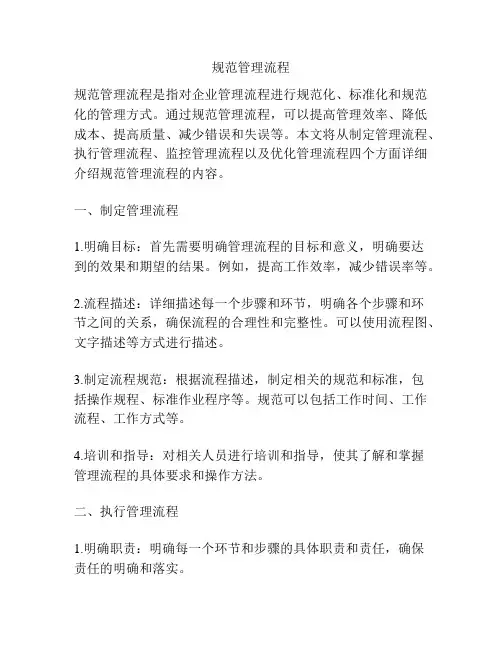 规范管理流程

规范管理流程是指对企业管理流程进行规范化、标准化和规范化的管理方式。通过规范管理流程，可以提高管理效率、降低成本、提高质量、减少错误和失误等。本文将从制定管理流程、执行管理流程、监控管理流程以及优化管理流程四个方面详细介绍规范管理流程的内容。

一、制定管理流程

1.明确目标：首先需要明确管理流程的目标和意义，明确要达到的效果和期望的结果。例如，提高工作效率，减少错误率等。

2.流程描述：详细描述每一个步骤和环节，明确各个步骤和环节之间的关系，确保流程的合理性和完整性。可以使用流程图、文字描述等方式进行描述。

3.制定流程规范：根据流程描述，制定相关的规范和标准，包括操作规程、标准作业程序等。规范可以包括工作时间、工作流程、工作方式等。

4.培训和指导：对相关人员进行培训和指导，使其了解和掌握管理流程的具体要求和操作方法。

二、执行管理流程

1.明确职责：明确每一个环节和步骤的具体职责和责任，确保责任的明确和落实。